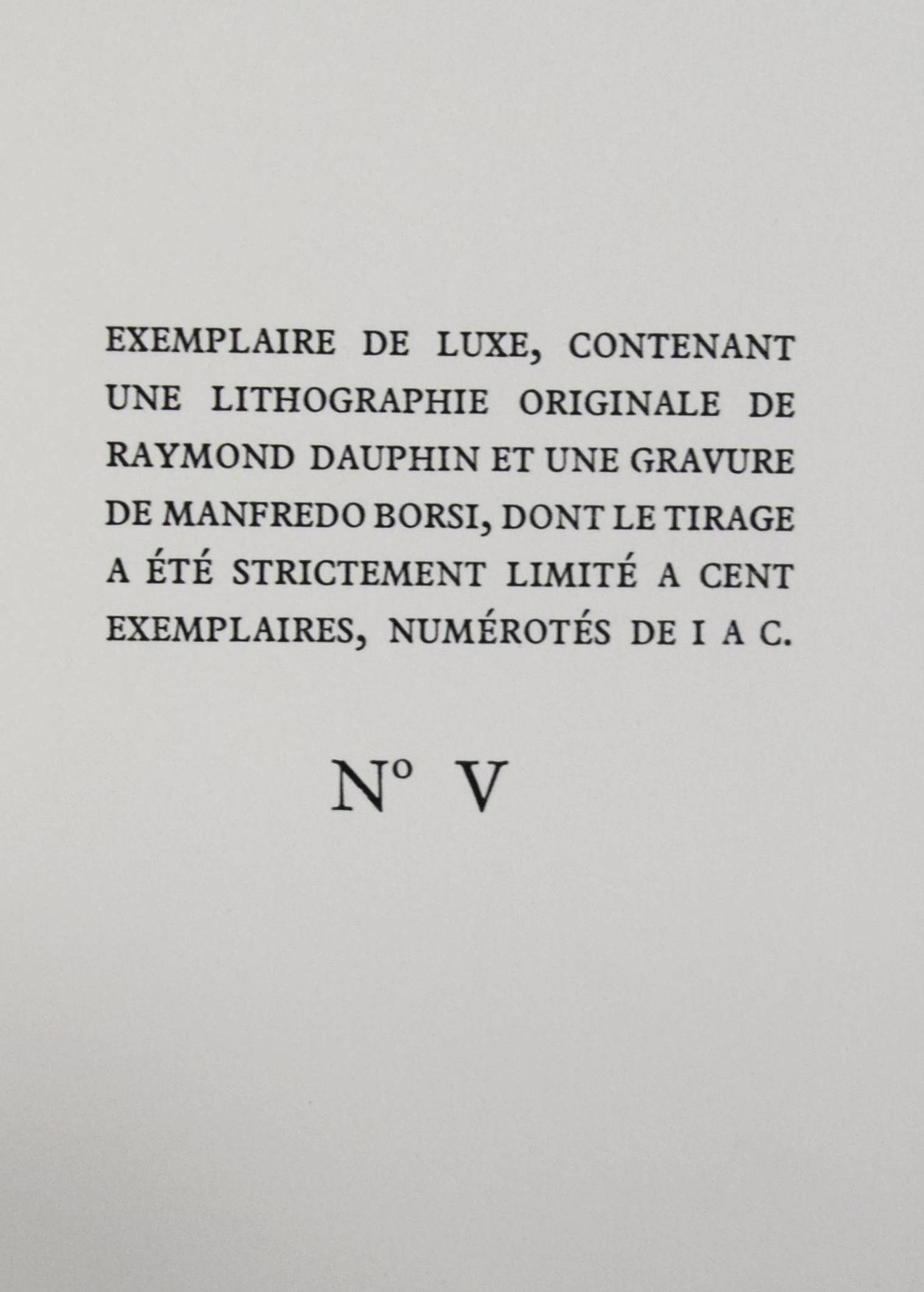 EXEMPLAIRE DE LUXE, CONTENANT UNE LITHOGRAPHIE ORIGINALE DE RAYMOND DAUPHIN ET UNE GRAVURE DE MANFREDO BORSI, DONT LE TIRAGE A ÉTÉ STRICTEMENT LIMITÉ A CENT EXEMPLAIRES, NUMÉROTÉS DE I A C.

N° V